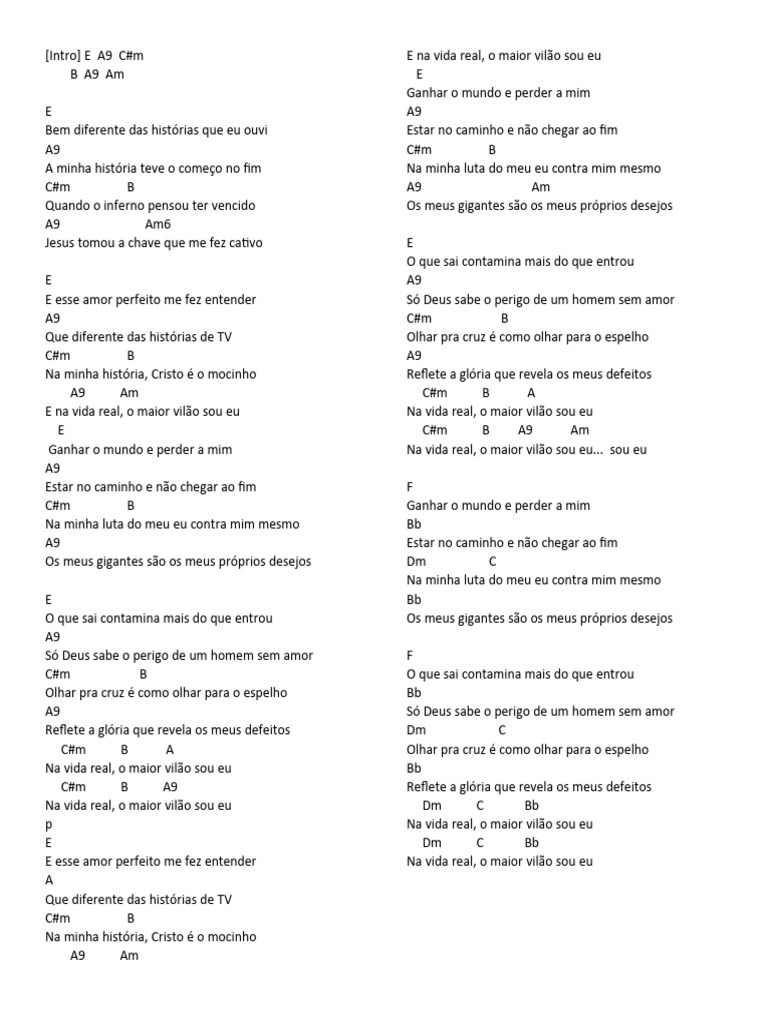 [Intro] E A9 C#m
B A9 Am

E
Bem diferente das histórias que eu ouvi
A9
A minha história teve o começo no fim
C#m B
Quando o inferno pensou ter vencido
A9 Am6
Jesus tomou a chave que me fez cativo

E
E esse amor perfeito me fez entender
A9
Que diferente das histórias de TV
C#m B
Na minha história, Cristo é o mocinho
A9 Am
E na vida real, o maior vilão sou eu
E
Ganhar o mundo e perder a mim
A9
Estar no caminho e não chegar ao fim
C#m B
Na minha luta do meu eu contra mim mesmo
A9
Os meus gigantes são os meus próprios desejos

E
O que sai contamina mais do que entrou
A9
Só Deus sabe o perigo de um homem sem amor
C#m B
Olhar pra cruz é como olhar para o espelho
A9
Reflete a glória que revela os meus defeitos
C#m B A
Na vida real, o maior vilão sou eu
C#m B A9
Na vida real, o maior vilão sou eu
p
E
E esse amor perfeito me fez entender
A
Que diferente das histórias de TV
C#m B
Na minha história, Cristo é o mocinho
A9 Am
E na vida real, o maior vilão sou eu
E
Ganhar o mundo e perder a mim
A9
Estar no caminho e não chegar ao fim
C#m B
Na minha luta do meu eu contra mim mesmo
A9 Am
Os meus gigantes são os meus próprios desejos

E
O que sai contamina mais do que entrou
A9
Só Deus sabe o perigo de um homem sem amor
C#m B
Olhar pra cruz é como olhar para o espelho
A9
Reflete a glória que revela os meus defeitos
C#m B A
Na vida real, o maior vilão sou eu
C#m B A9 Am
Na vida real, o maior vilão sou eu... sou eu

F
Ganhar o mundo e perder a mim
Bb
Estar no caminho e não chegar ao fim
Dm C
Na minha luta do meu eu contra mim mesmo
Bb
Os meus gigantes são os meus próprios desejos

F
O que sai contamina mais do que entrou
Bb
Só Deus sabe o perigo de um homem sem amor
Dm C
Olhar pra cruz é como olhar para o espelho
Bb
Reflete a glória que revela os meus defeitos
Dm C Bb
Na vida real, o maior vilão sou eu
Dm C Bb
Na vida real, o maior vilão sou eu